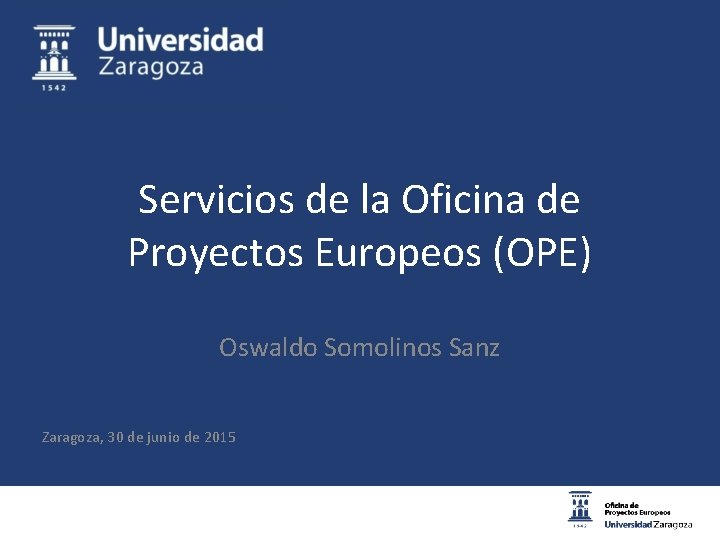 Universidad
Zaragoza
1542

Servicios de la Oficina de Proyectos Europeos (OPE)

Oswaldo Somolinos Sanz

Zaragoza, 30 de junio de 2015

Oficina de
Proyectos Europeos
Universidad Zaragoza